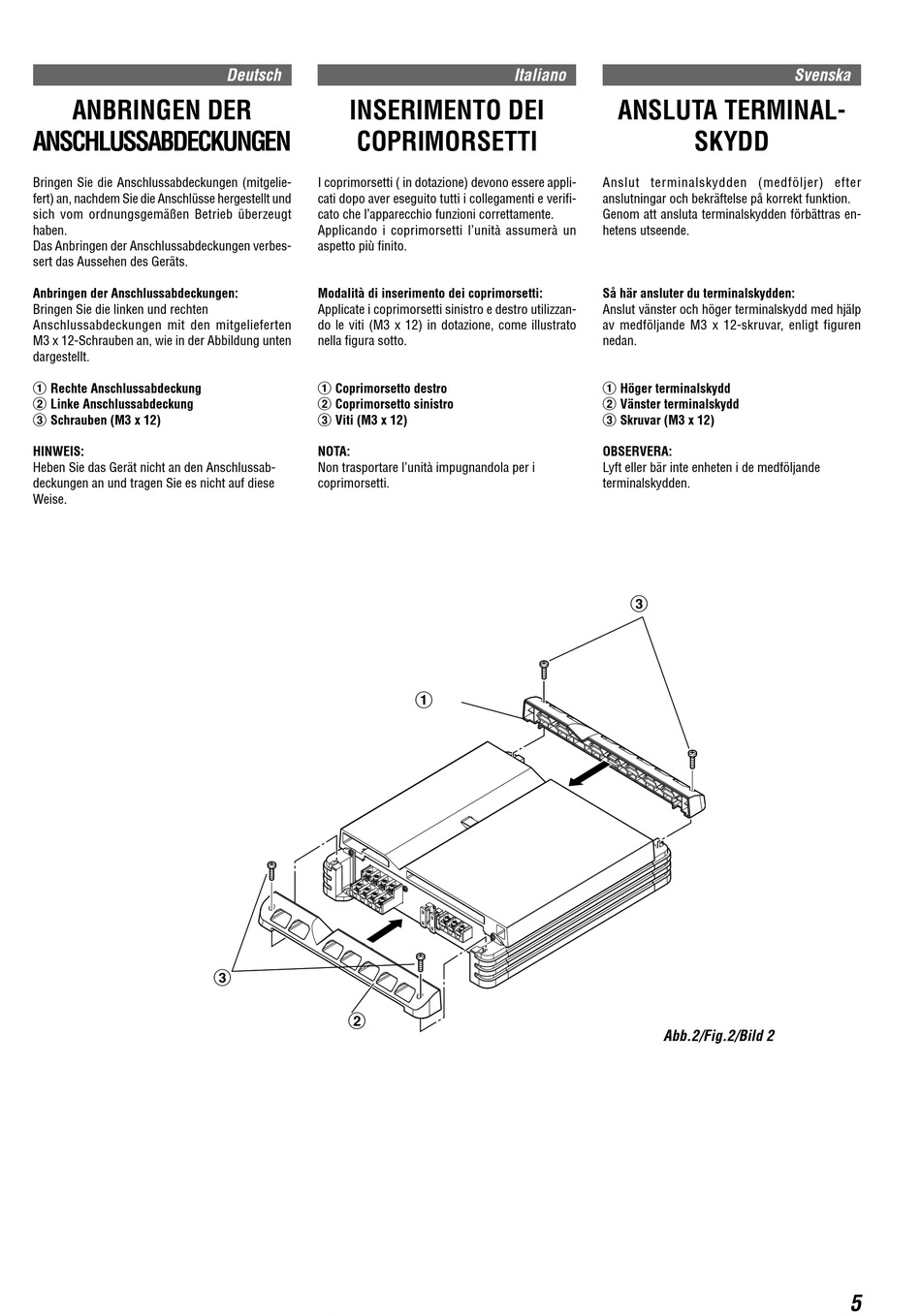 Deutsch

ANBRINGEN DER ANSCHLUSSABDECKUNGEN

Bringen Sie die Anschlussabdeckungen (mitgeliefert) an, nachdem Sie die Anschlüsse hergestellt und sich vom ordnungsgemäßen Betrieb überzeugt haben.
Das Anbringen der Anschlussabdeckungen verbessert das Aussehen des Geräts.

Anbringen der Anschlussabdeckungen:
Bringen Sie die linken und rechten Anschlussabdeckungen mit den mitgelieferten M3 x 12-Schrauben an, wie in der Abbildung unten dargestellt.

① Rechte Anschlussabdeckung
② Linke Anschlussabdeckung
③ Schrauben (M3 x 12)

HINWEIS:
Heben Sie das Gerät nicht an den Anschlussabdeckungen an und tragen Sie es nicht auf diese Weise.

Italiano

INSERIMENTO DEI COPRIMORSETTI

I coprimorsetti ( in dotazione) devono essere applicati dopo aver eseguito tutti i collegamenti e verificato che l'apparecchio funzioni correttamente. Applicando i coprimorsetti l'unità assumerà un aspetto più finito.

Modalità di inserimento dei coprimorsetti:
Applicate i coprimorsetti sinistro e destro utilizzando le viti (M3 x 12) in dotazione, come illustrato nella figura sotto.

① Coprimorsetto destro
② Coprimorsetto sinistro
③ Viti (M3 x 12)

NOTA:
Non trasportare l'unità impugnandola per i coprimorsetti.

Svenska

ANSLUTA TERMINALSKYDD

Anslut terminalskydden (medföljer) efter anslutningar och bekräftelse på korrekt funktion. Genom att ansluta terminalskydden förbättras enhetens utseende.

Så här ansluter du terminalskydden:
Anslut vänster och höger terminalskydd med hjälp av medföljande M3 x 12-skruvar, enligt figuren nedan.

① Höger terminalskydd
② Vänster terminalskydd
③ Skruvar (M3 x 12)

OBSERVERA:
Lyft eller bär inte enheten i de medföljande terminalskydden.

③
①
③
②

Abb.2/Fig.2/Bild 2

5